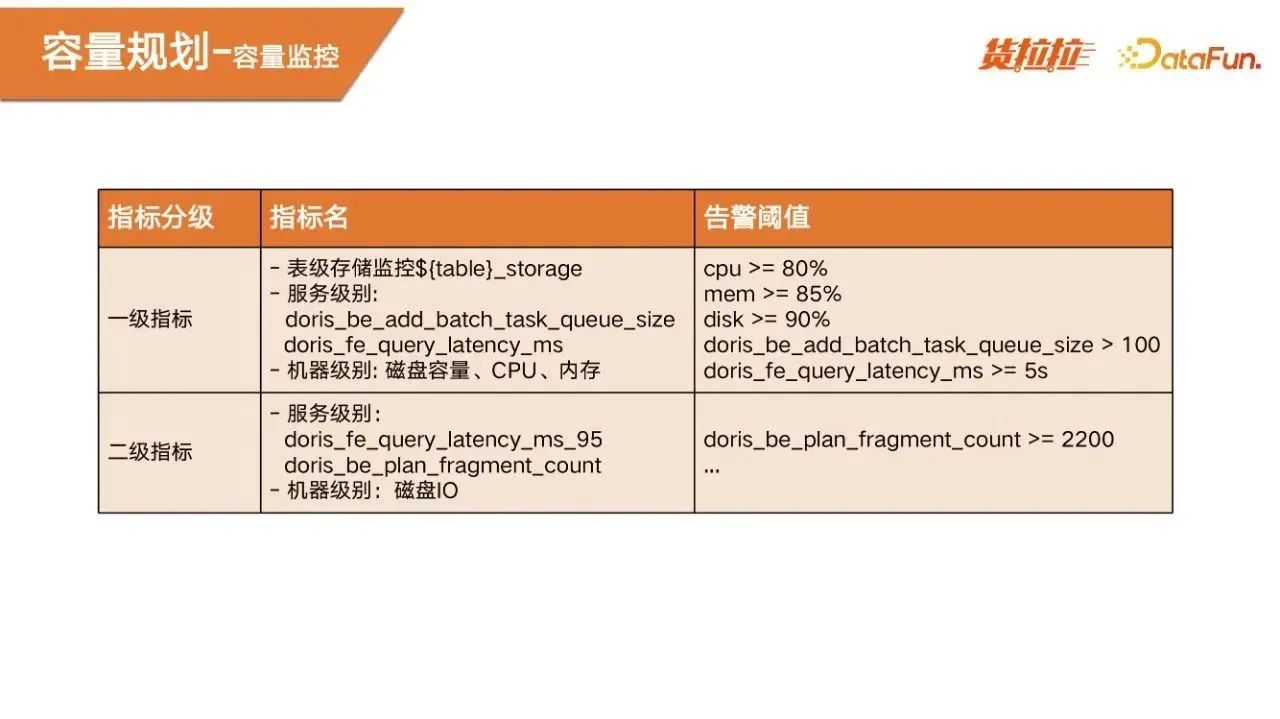 容量规划-容量监控

货拉拉 DataFun.

| 指标分级 | 指标名 | 告警阈值 |
|---|---|---|
| 一级指标 | - 表级存储监控${table}_storage - 服务级别: doris_be_add_batch_task_queue_size doris_fe_query_latency_ms - 机器级别: 磁盘容量、CPU、内存 | cpu >= 80% mem >= 85% disk >= 90% doris_be_add_batch_task_queue_size > 100 doris_fe_query_latency_ms >= 5s |
| 二级指标 | - 服务级别: doris_fe_query_latency_ms_95 doris_be_plan_fragment_count - 机器级别: 磁盘IO | doris_be_plan_fragment_count >= 2200 ... |